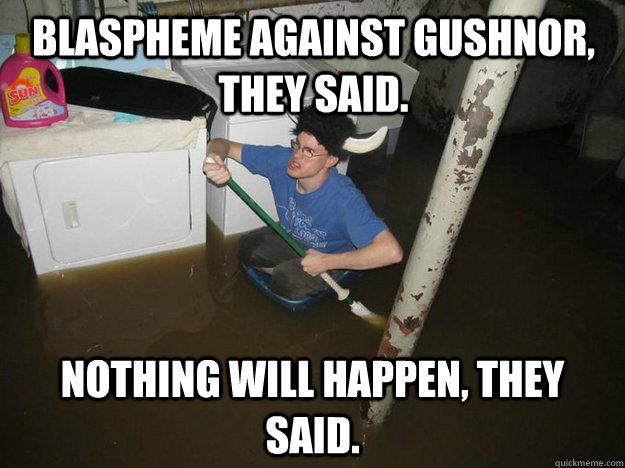 BLASPHEME AGAINST GUSHNOR, THEY SAID.

SUN

NOTHING WILL HAPPEN, THEY SAID.

quickmeme.com